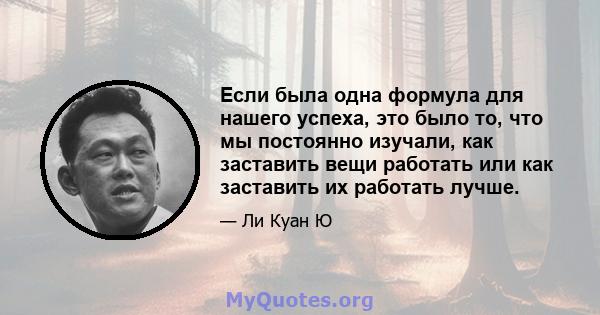 Если была одна формула для нашего успеха, это было то, что мы постоянно изучали, как заставить вещи работать или как заставить их работать лучше.

— Ли Куан Ю

MyQuotes.org